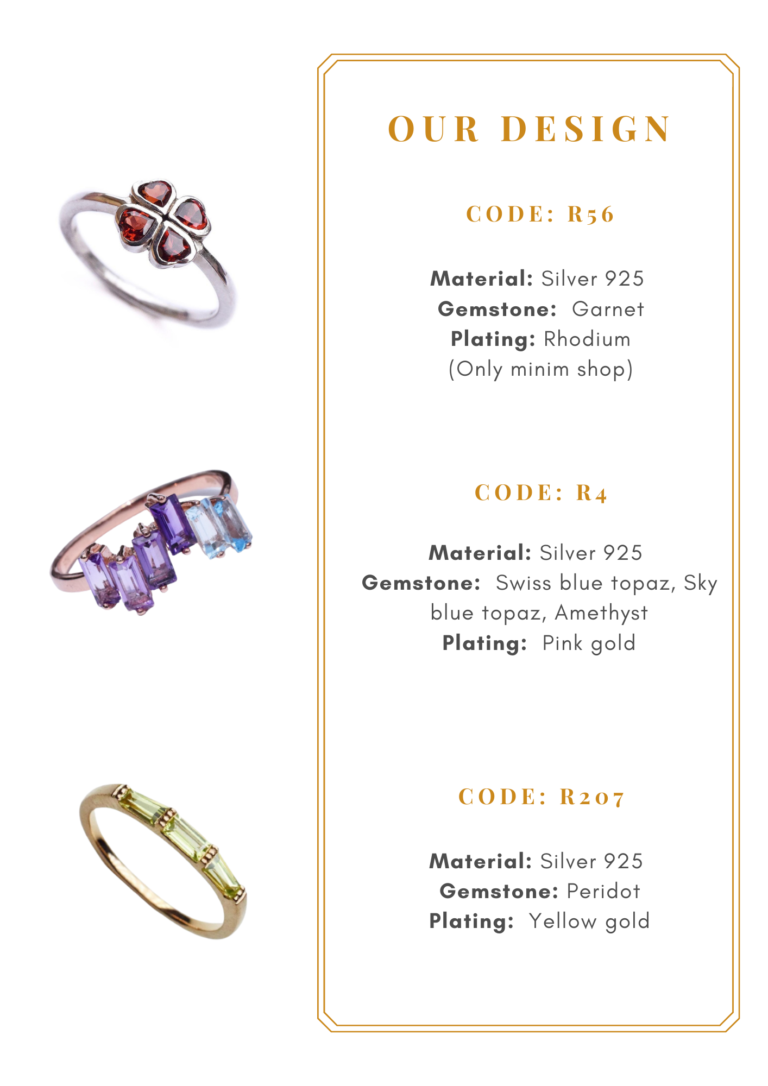 OUR DESIGN

CODE: R56

Material: Silver 925
Gemstone: Garnet
Plating: Rhodium
(Only minim shop)

CODE: R4

Material: Silver 925
Gemstone: Swiss blue topaz, Sky blue topaz, Amethyst
Plating: Pink gold

CODE: R207

Material: Silver 925
Gemstone: Peridot
Plating: Yellow gold